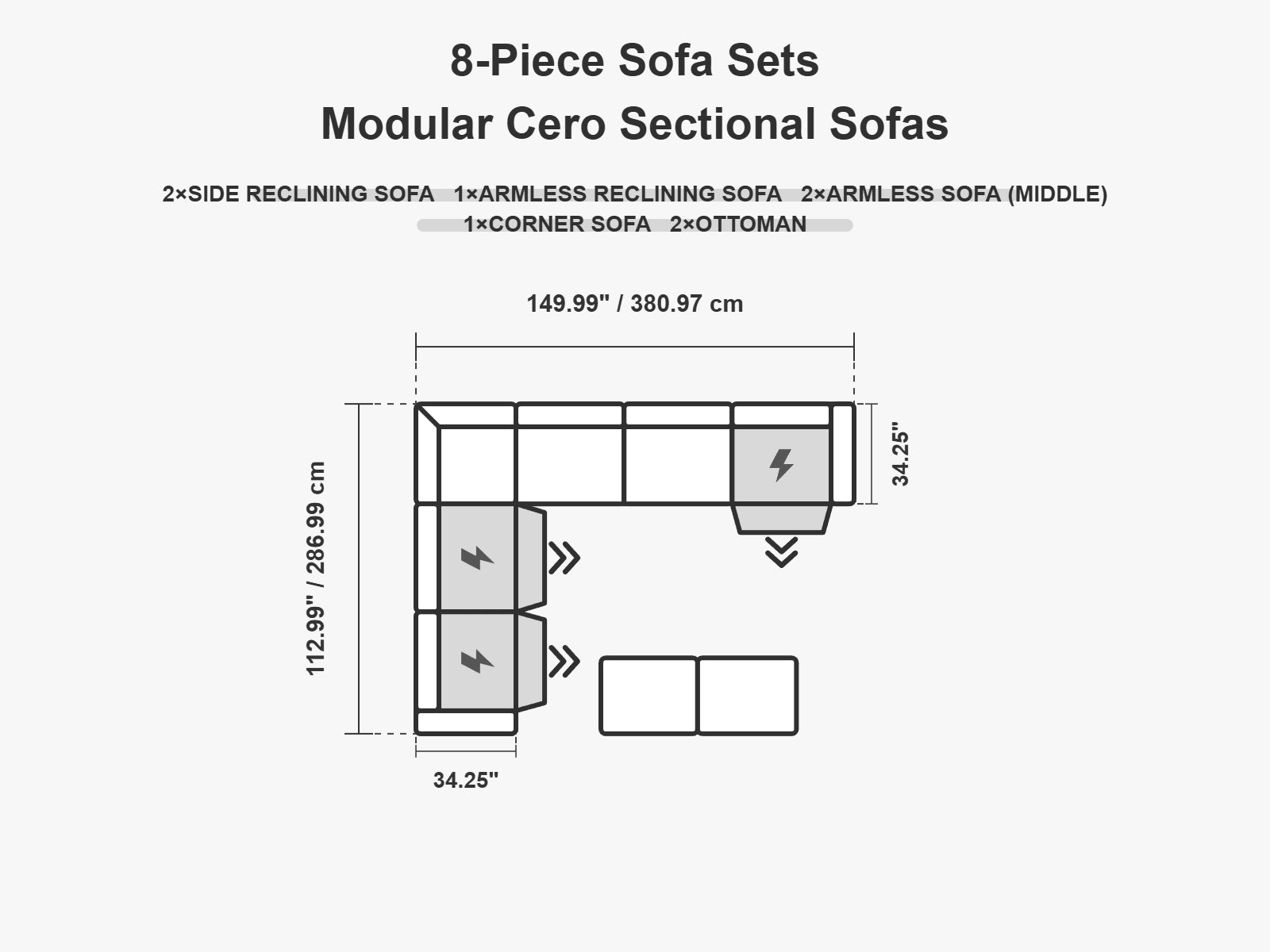 8-Piece Sofa Sets
Modular Cero Sectional Sofas

2×SIDE RECLINING SOFA 1×ARMLESS RECLINING SOFA 2×ARMLESS SOFA (MIDDLE)
1×CORNER SOFA 2×OTTOMAN

149.99" / 380.97 cm

112.99" / 286.99 cm

34.25"

34.25"